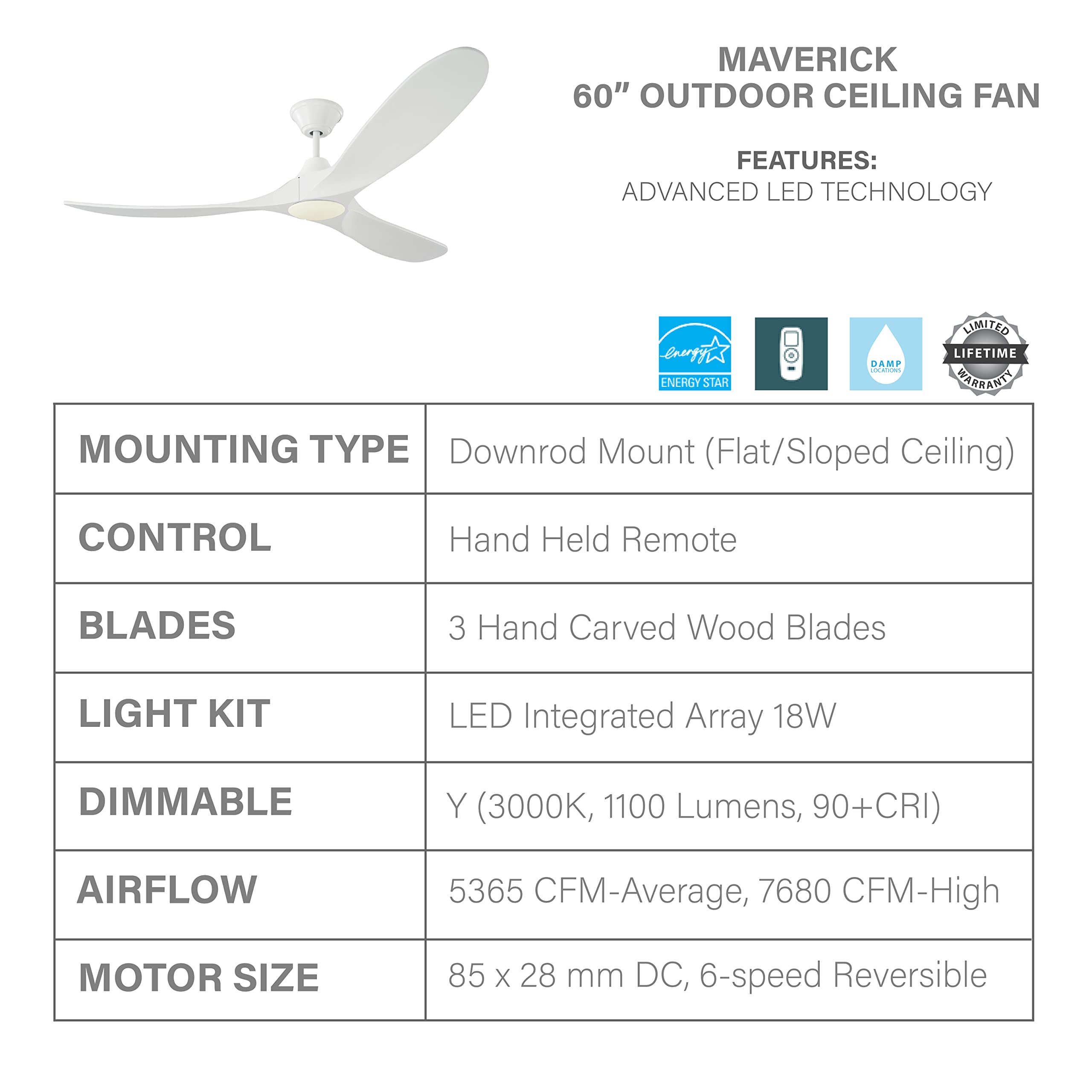 MAVERICK
60” OUTDOOR CEILING FAN

FEATURES:
ADVANCED LED TECHNOLOGY

energy ENERGY STAR

DAMP LOCATIONS

LIMITED LIFETIME WARRANTY

| MOUNTING TYPE | Downrod Mount (Flat/Sloped Ceiling) |
|---|---|
| CONTROL | Hand Held Remote |
| BLADES | 3 Hand Carved Wood Blades |
| LIGHT KIT | LED Integrated Array 18W |
| DIMMABLE | Y (3000K, 1100 Lumens, 90+CRI) |
| AIRFLOW | 5365 CFM-Average, 7680 CFM-High |
| MOTOR SIZE | 85 x 28 mm DC, 6-speed Reversible |